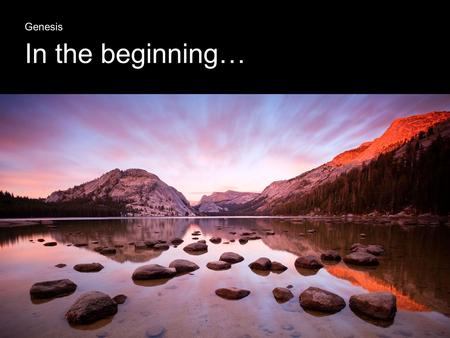 Genesis

In the beginning…